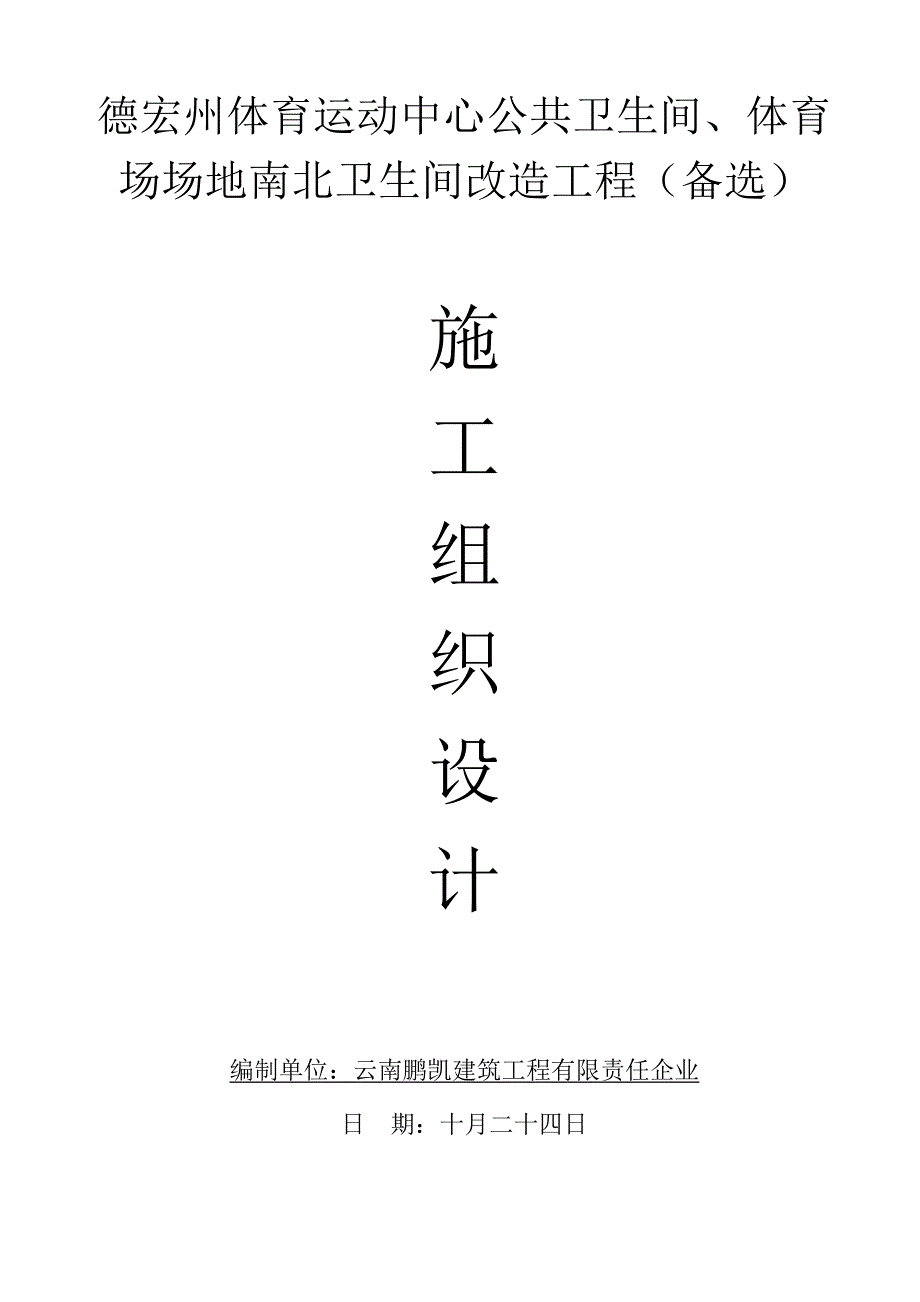 德宏州体育运动中心公共卫生间、体育场场地南北卫生间改造工程（备选）

施

工

组

织

设

计

编制单位：云南鹏凯建筑工程有限责任企业

日　期：十月二十四日